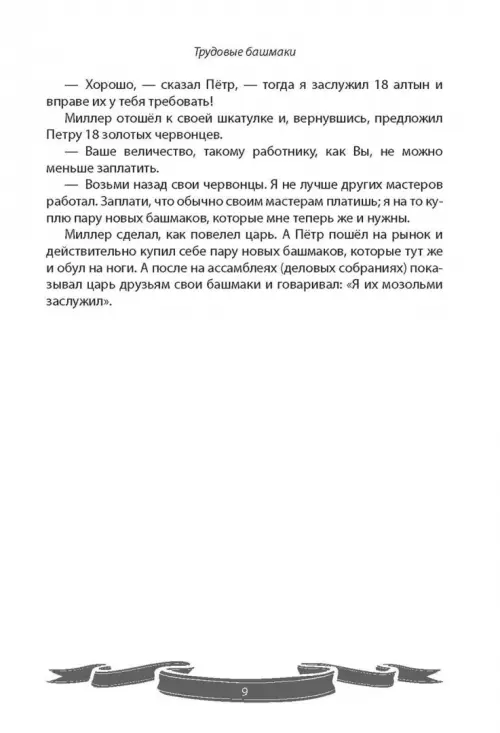 Трудовые башмаки

— Хорошо, — сказал Пётр, — тогда я заслужил 18 алтын и вправе их у тебя требовать!

Миллер отошёл к своей шкатулке и, вернувшись, предложил Петру 18 золотых червонцев.

— Ваше величество, такому работнику, как Вы, не можно меньше заплатить.

— Возьми назад свои червонцы. Я не лучше других мастеров работал. Заплати, что обычно своим мастерам платишь; я на то куплю пару новых башмаков, которые мне теперь же и нужны.

Миллер сделал, как повелел царь. А Пётр пошёл на рынок и действительно купил себе пару новых башмаков, которые тут же и обул на ноги. А после на ассамблеях (деловых собраниях) показывал царь друзьям свои башмаки и говаривал: «Я их мозольми заслужил».

9